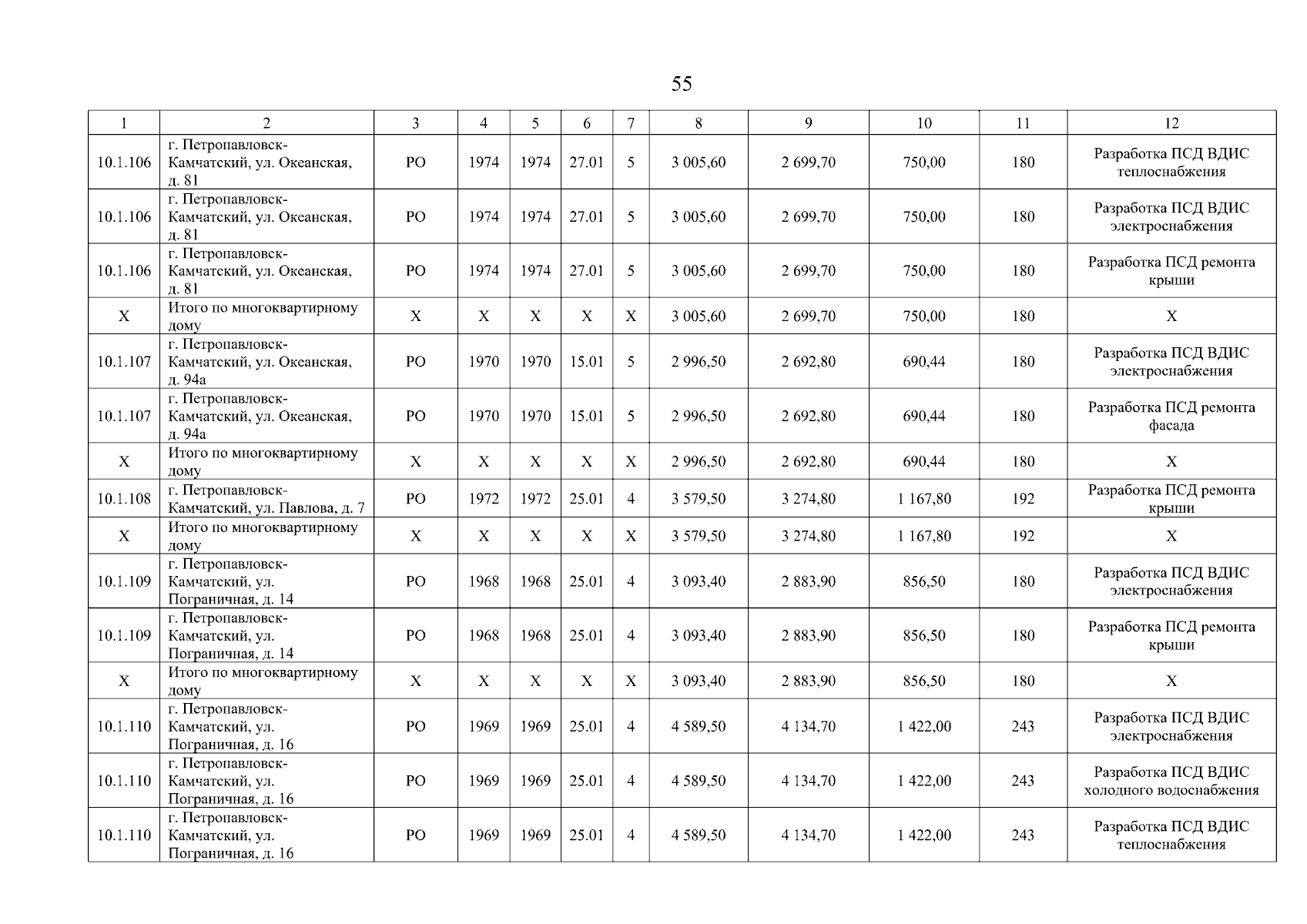 55

| 1 | 2 | 3 | 4 | 5 | 6 | 7 | 8 | 9 | 10 | 11 | 12 |
|---|---|---|---|---|---|---|---|---|---|---|---|
| 10.1.106 | г. Петропавловск-Камчатский, ул. Океанская, д. 81 | РО | 1974 | 1974 | 27.01 | 5 | 3 005,60 | 2 699,70 | 750,00 | 180 | Разработка ПСД ВДИС теплоснабжения |
| 10.1.106 | г. Петропавловск-Камчатский, ул. Океанская, д. 81 | РО | 1974 | 1974 | 27.01 | 5 | 3 005,60 | 2 699,70 | 750,00 | 180 | Разработка ПСД ВДИС электроснабжения |
| 10.1.106 | г. Петропавловск-Камчатский, ул. Океанская, д. 81 | РО | 1974 | 1974 | 27.01 | 5 | 3 005,60 | 2 699,70 | 750,00 | 180 | Разработка ПСД ремонта крыши |
| Х | Итого по многоквартирному дому | Х | Х | Х | Х | Х | 3 005,60 | 2 699,70 | 750,00 | 180 | Х |
| 10.1.107 | г. Петропавловск-Камчатский, ул. Океанская, д. 94а | РО | 1970 | 1970 | 15.01 | 5 | 2 996,50 | 2 692,80 | 690,44 | 180 | Разработка ПСД ВДИС электроснабжения |
| 10.1.107 | г. Петропавловск-Камчатский, ул. Океанская, д. 94а | РО | 1970 | 1970 | 15.01 | 5 | 2 996,50 | 2 692,80 | 690,44 | 180 | Разработка ПСД ремонта фасада |
| Х | Итого по многоквартирному дому | Х | Х | Х | Х | Х | 2 996,50 | 2 692,80 | 690,44 | 180 | Х |
| 10.1.108 | г. Петропавловск-Камчатский, ул. Павлова, д. 7 | РО | 1972 | 1972 | 25.01 | 4 | 3 579,50 | 3 274,80 | 1 167,80 | 192 | Разработка ПСД ремонта крыши |
| Х | Итого по многоквартирному дому | Х | Х | Х | Х | Х | 3 579,50 | 3 274,80 | 1 167,80 | 192 | Х |
| 10.1.109 | г. Петропавловск-Камчатский, ул. Пограничная, д. 14 | РО | 1968 | 1968 | 25.01 | 4 | 3 093,40 | 2 883,90 | 856,50 | 180 | Разработка ПСД ВДИС электроснабжения |
| 10.1.109 | г. Петропавловск-Камчатский, ул. Пограничная, д. 14 | РО | 1968 | 1968 | 25.01 | 4 | 3 093,40 | 2 883,90 | 856,50 | 180 | Разработка ПСД ремонта крыши |
| Х | Итого по многоквартирному дому | Х | Х | Х | Х | Х | 3 093,40 | 2 883,90 | 856,50 | 180 | Х |
| 10.1.110 | г. Петропавловск-Камчатский, ул. Пограничная, д. 16 | РО | 1969 | 1969 | 25.01 | 4 | 4 589,50 | 4 134,70 | 1 422,00 | 243 | Разработка ПСД ВДИС электроснабжения |
| 10.1.110 | г. Петропавловск-Камчатский, ул. Пограничная, д. 16 | РО | 1969 | 1969 | 25.01 | 4 | 4 589,50 | 4 134,70 | 1 422,00 | 243 | Разработка ПСД ВДИС холодного водоснабжения |
| 10.1.110 | г. Петропавловск-Камчатский, ул. Пограничная, д. 16 | РО | 1969 | 1969 | 25.01 | 4 | 4 589,50 | 4 134,70 | 1 422,00 | 243 | Разработка ПСД ВДИС теплоснабжения |